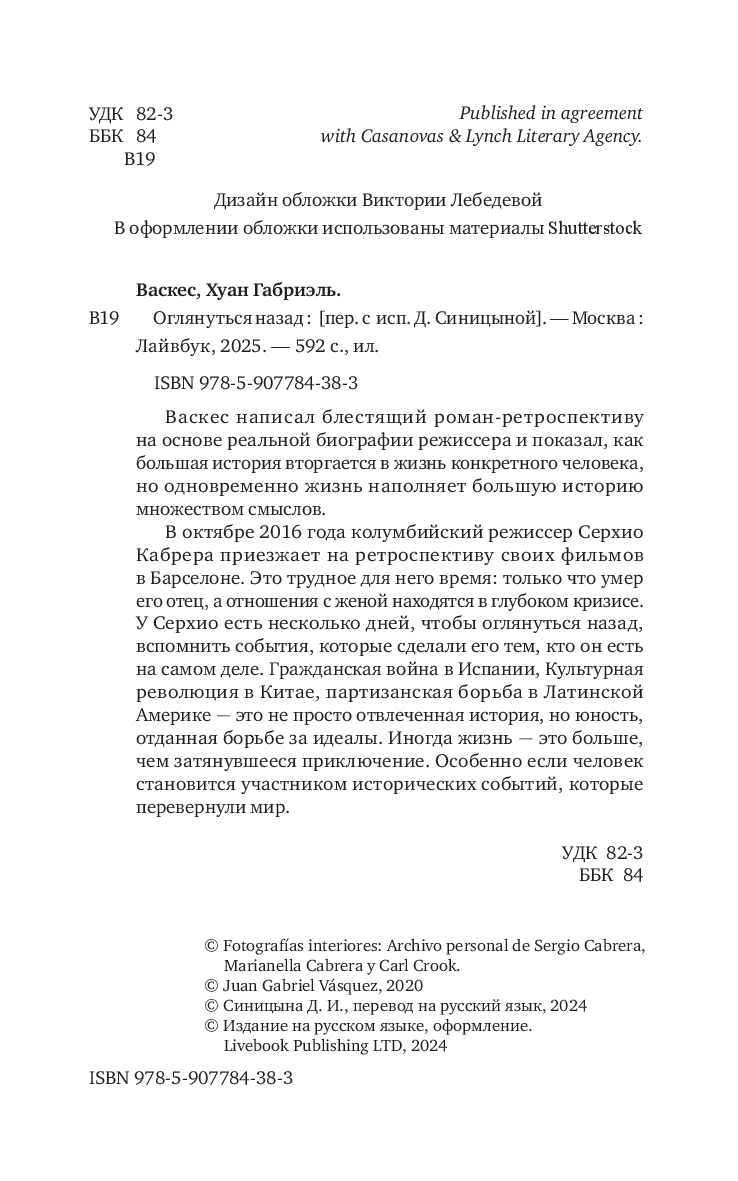 УДК 82-3
ББК 84
В19

Published in agreement with Casanovas & Lynch Literary Agency.

Дизайн обложки Виктории Лебедевой
В оформлении обложки использованы материалы Shutterstock

Васкес, Хуан Габриэль.
В19 Оглянуться назад : [пер. с исп. Д. Синицыной]. — Москва : Лайвбук, 2025. — 592 с., ил.

ISBN 978-5-907784-38-3

Васкес написал блестящий роман-ретроспективу на основе реальной биографии режиссера и показал, как большая история вторгается в жизнь конкретного человека, но одновременно жизнь наполняет большую историю множеством смыслов.

В октябре 2016 года колумбийский режиссер Серхио Кабрера приезжает на ретроспективу своих фильмов в Барселоне. Это трудное для него время: только что умер его отец, а отношения с женой находятся в глубоком кризисе. У Серхио есть несколько дней, чтобы оглянуться назад, вспомнить события, которые сделали его тем, кто он есть на самом деле. Гражданская война в Испании, Культурная революция в Китае, партизанская борьба в Латинской Америке — это не просто отвлеченная история, но юность, отданная борьбе за идеалы. Иногда жизнь — это больше, чем затянувшееся приключение. Особенно если человек становится участником исторических событий, которые перевернули мир.

УДК 82-3
ББК 84

© Fotografías interiores: Archivo personal de Sergio Cabrera, Marianella Cabrera y Carl Crook.
© Juan Gabriel Vásquez, 2020
© Синицына Д. И., перевод на русский язык, 2024
© Издание на русском языке, оформление. Livebook Publishing LTD, 2024

ISBN 978-5-907784-38-3